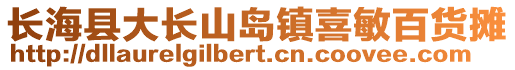 长海县大长山岛镇喜敏百货摊
http://dllaurelgilbert.cn.coovee.com